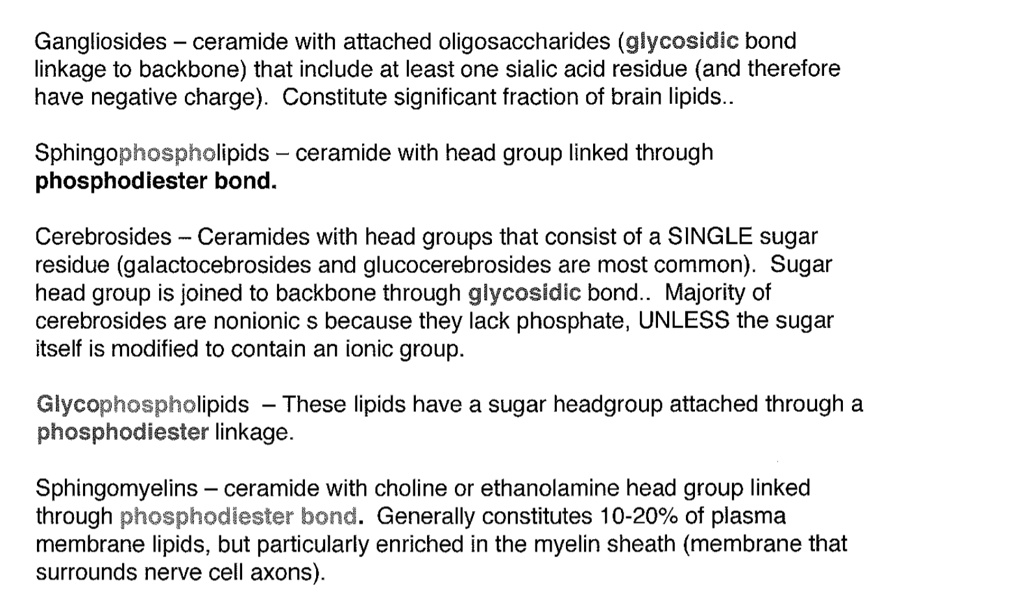 Gangliosides – ceramide with attached oligosaccharides (glycosidic bond linkage to backbone) that include at least one sialic acid residue (and therefore have negative charge). Constitute significant fraction of brain lipids..

Sphingophospholipids – ceramide with head group linked through phosphodiester bond.

Cerebrosides – Ceramides with head groups that consist of a SINGLE sugar residue (galactocebrosides and glucocerebrosides are most common). Sugar head group is joined to backbone through glycosidic bond.. Majority of cerebrosides are nonionic s because they lack phosphate, UNLESS the sugar itself is modified to contain an ionic group.

Glycophospholipids – These lipids have a sugar headgroup attached through a phosphodiester linkage.

Sphingomyelins – ceramide with choline or ethanolamine head group linked through phosphodiester bond. Generally constitutes 10-20% of plasma membrane lipids, but particularly enriched in the myelin sheath (membrane that surrounds nerve cell axons).